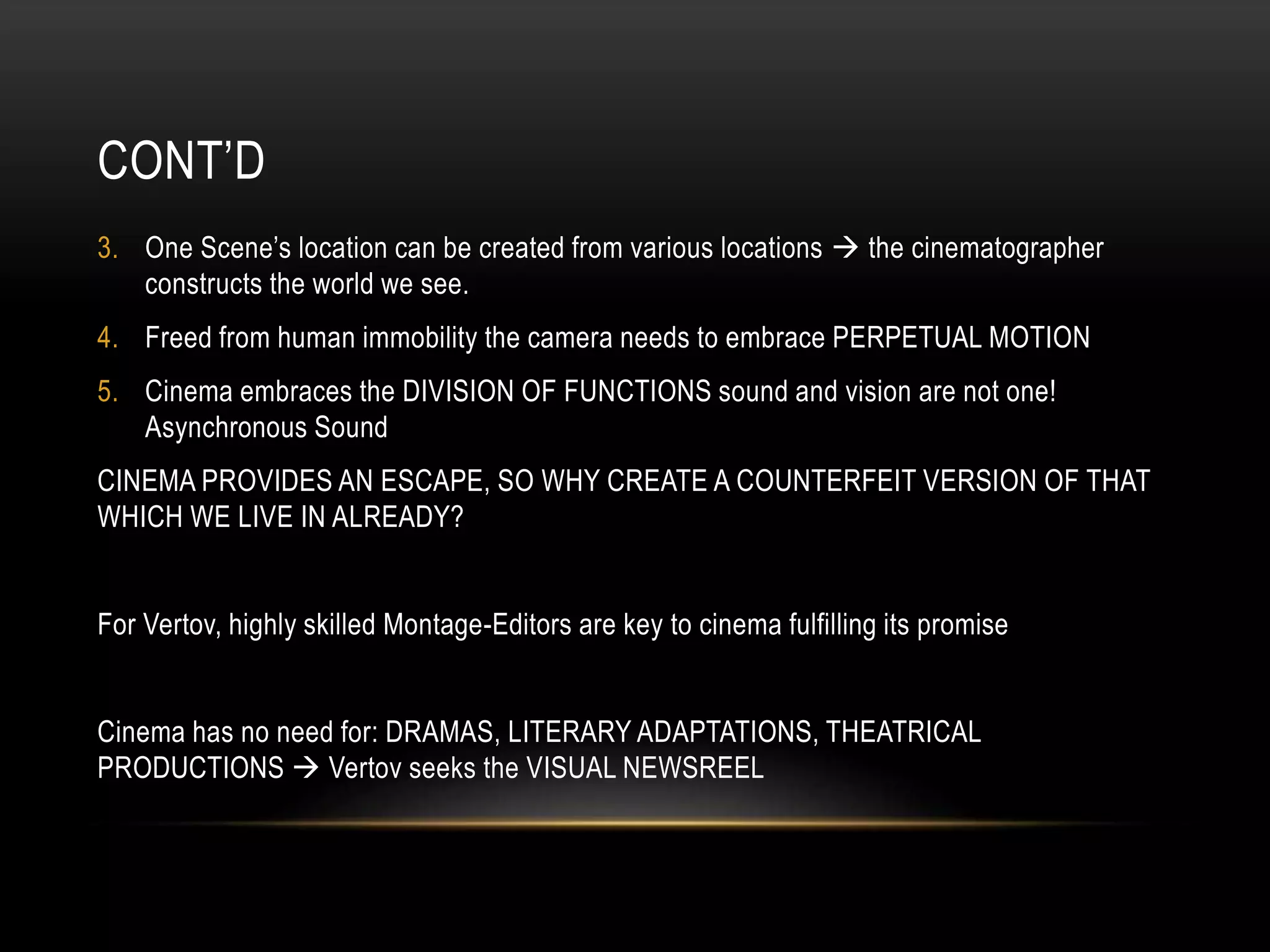 CONT'D

3. One Scene's location can be created from various locations → the cinematographer constructs the world we see.

4. Freed from human immobility the camera needs to embrace PERPETUAL MOTION

5. Cinema embraces the DIVISION OF FUNCTIONS sound and vision are not one! Asynchronous Sound

CINEMA PROVIDES AN ESCAPE, SO WHY CREATE A COUNTERFEIT VERSION OF THAT WHICH WE LIVE IN ALREADY?

For Vertov, highly skilled Montage-Editors are key to cinema fulfilling its promise

Cinema has no need for: DRAMAS, LITERARY ADAPTATIONS, THEATRICAL PRODUCTIONS → Vertov seeks the VISUAL NEWSREEL